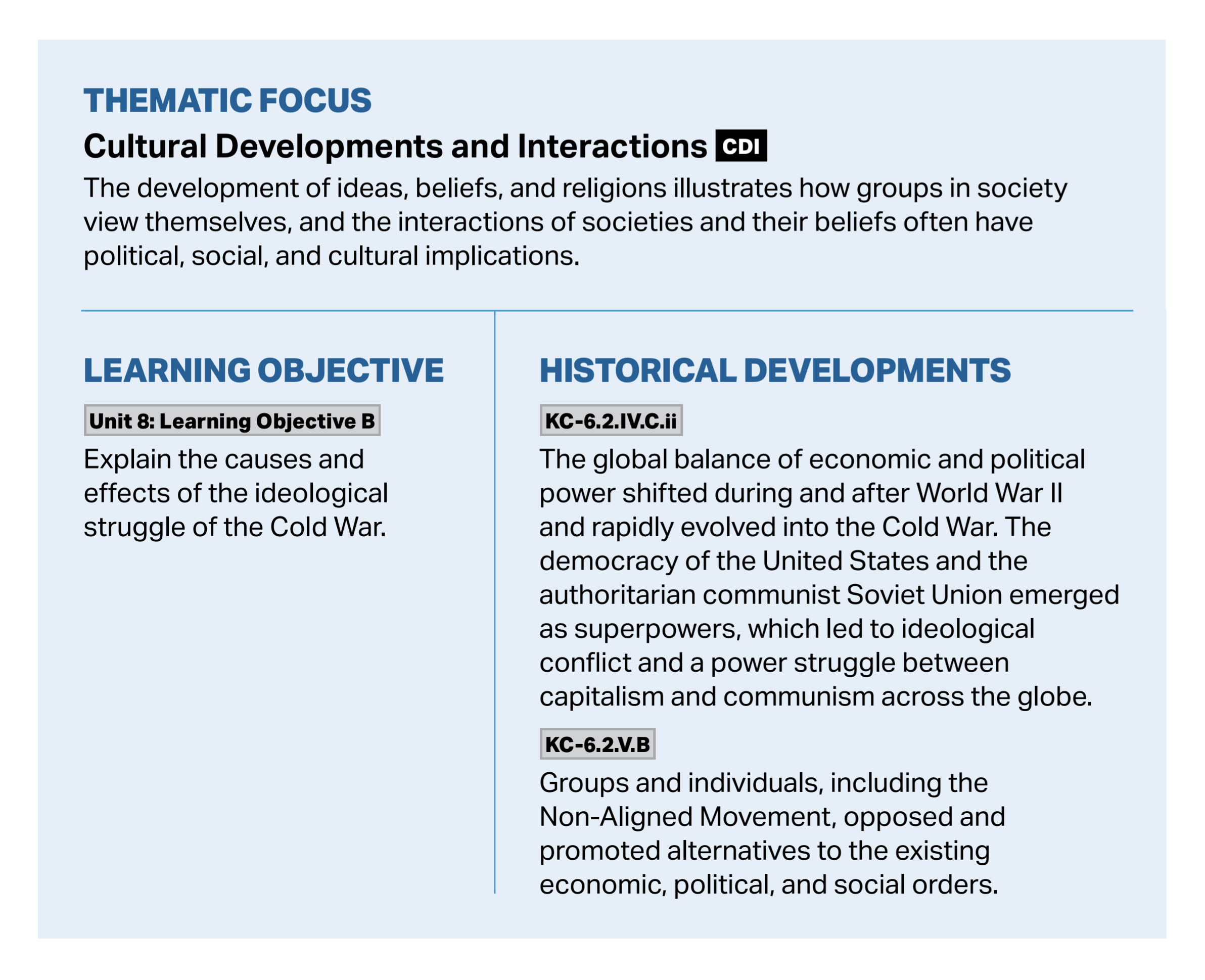 THEMATIC FOCUS

Cultural Developments and Interactions CDI

The development of ideas, beliefs, and religions illustrates how groups in society view themselves, and the interactions of societies and their beliefs often have political, social, and cultural implications.

LEARNING OBJECTIVE

Unit 8: Learning Objective B

Explain the causes and effects of the ideological struggle of the Cold War.

HISTORICAL DEVELOPMENTS

KC-6.2.IV.C.ii

The global balance of economic and political power shifted during and after World War II and rapidly evolved into the Cold War. The democracy of the United States and the authoritarian communist Soviet Union emerged as superpowers, which led to ideological conflict and a power struggle between capitalism and communism across the globe.

KC-6.2.V.B

Groups and individuals, including the Non-Aligned Movement, opposed and promoted alternatives to the existing economic, political, and social orders.